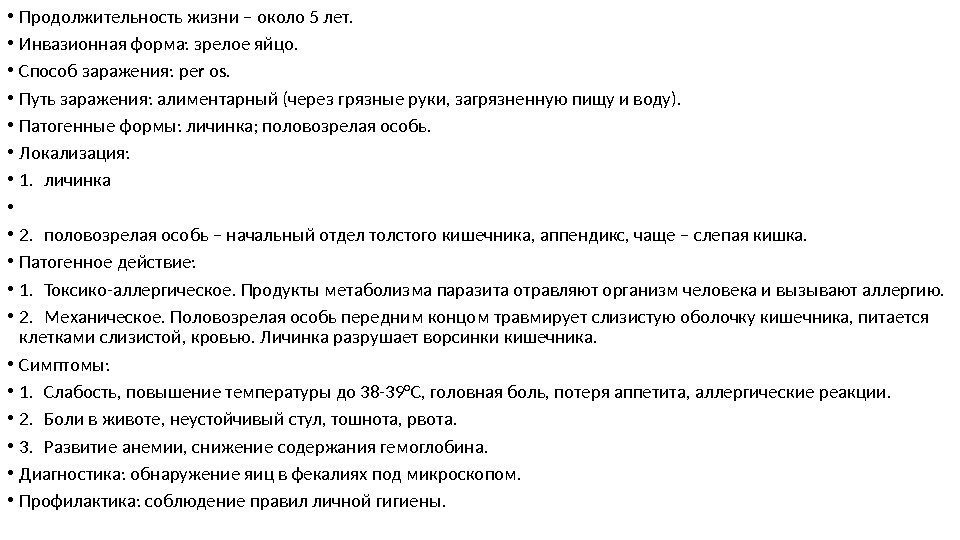 • Продолжительность жизни – около 5 лет.
• Инвазионная форма: зрелое яйцо.
• Способ заражения: per os.
• Путь заражения: алиментарный (через грязные руки, загрязненную пищу и воду).
• Патогенные формы: личинка; половозрелая особь.
• Локализация:
• 1. личинка
•
• 2. половозрелая особь – начальный отдел толстого кишечника, аппендикс, чаще – слепая кишка.
• Патогенное действие:
• 1. Токсико-аллергическое. Продукты метаболизма паразита отравляют организм человека и вызывают аллергию.
• 2. Механическое. Половозрелая особь передним концом травмирует слизистую оболочку кишечника, питается клетками слизистой, кровью. Личинка разрушает ворсинки кишечника.
• Симптомы:
• 1. Слабость, повышение температуры до 38-39°С, головная боль, потеря аппетита, аллергические реакции.
• 2. Боли в животе, неустойчивый стул, тошнота, рвота.
• 3. Развитие анемии, снижение содержания гемоглобина.
• Диагностика: обнаружение яиц в фекалиях под микроскопом.
• Профилактика: соблюдение правил личной гигиены.